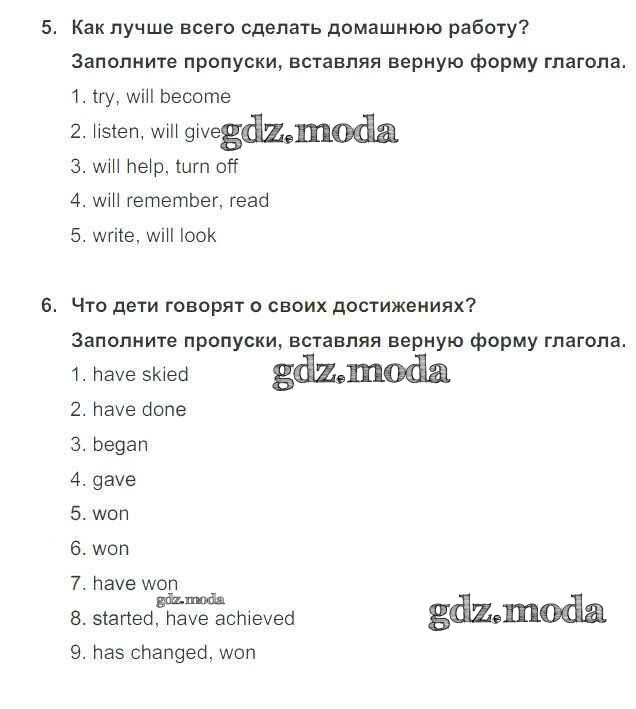 5. Как лучше всего сделать домашнюю работу?

Заполните пропуски, вставляя верную форму глагола.

1. try, will become

2. listen, will give

gdz.moda

3. will help, turn off

4. will remember, read

5. write, will look

6. Что дети говорят о своих достижениях?

Заполните пропуски, вставляя верную форму глагола.

1. have skied

gdz.moda

2. have done

3. began

4. gave

5. won

6. won

7. have won

gdz.moda

8. started, have achieved

gdz.moda

9. has changed, won